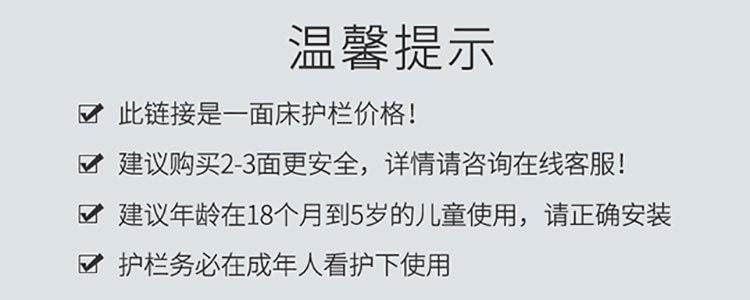 温馨提示

此链接是一面床护栏价格！

建议购买2-3面更安全，详情请咨询在线客服！

建议年龄在18个月到5岁的儿童使用，请正确安装

护栏务必在成年人看护下使用